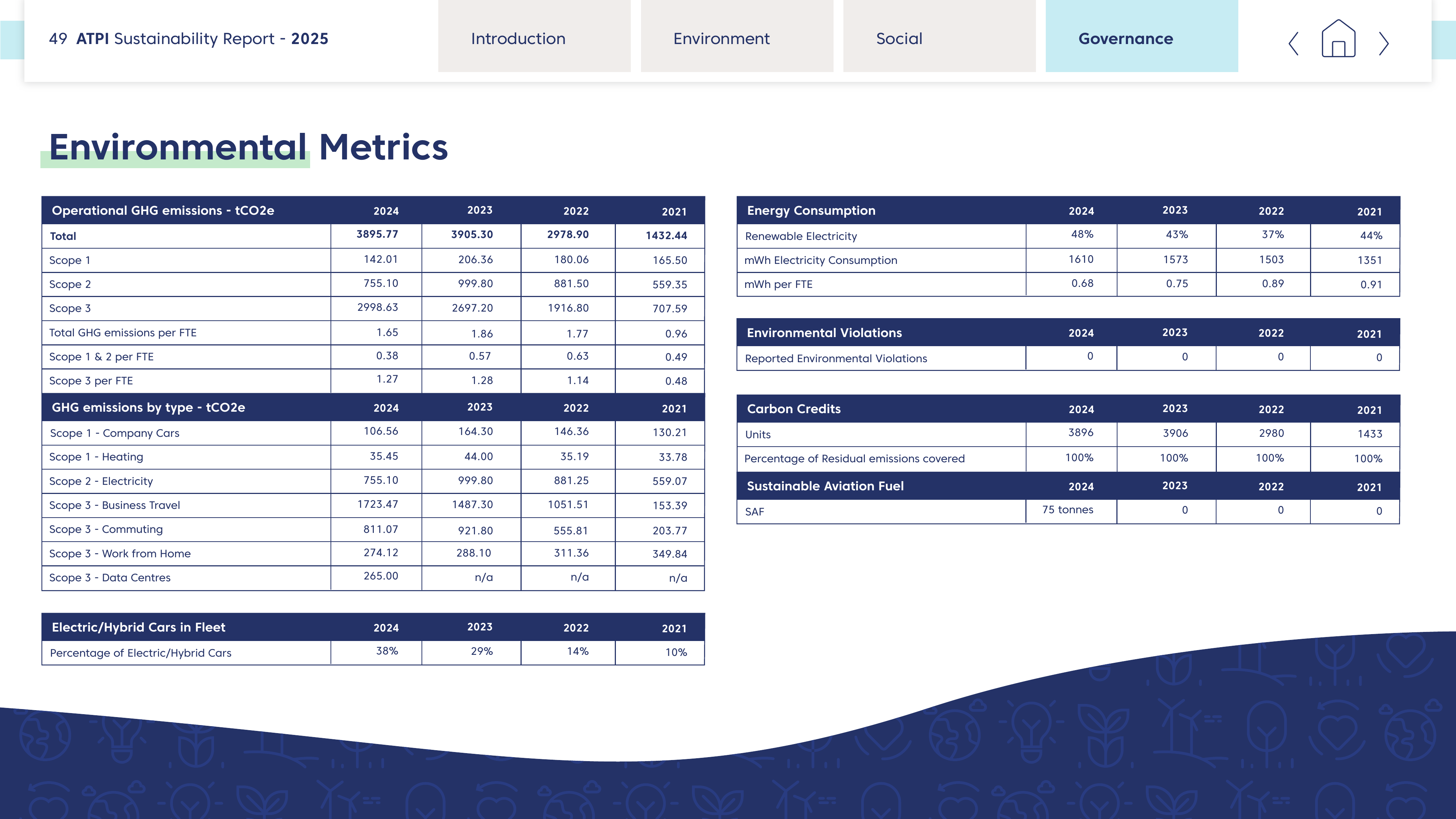 49 ATPI Sustainability Report - 2025

Introduction

Environment

Social

Governance

Environmental Metrics

| Operational GHG emissions - tCO2e | 2024 | 2023 | 2022 | 2021 |
|---|---|---|---|---|
| Total | 3895.77 | 3905.30 | 2978.90 | 1432.44 |
| Scope 1 | 142.01 | 206.36 | 180.06 | 165.50 |
| Scope 2 | 755.10 | 999.80 | 881.50 | 559.35 |
| Scope 3 | 2998.63 | 2697.20 | 1916.80 | 707.59 |
| Total GHG emissions per FTE | 1.65 | 1.86 | 1.77 | 0.96 |
| Scope 1 & 2 per FTE | 0.38 | 0.57 | 0.63 | 0.49 |
| Scope 3 per FTE | 1.27 | 1.28 | 1.14 | 0.48 |
| GHG emissions by type - tCO2e | 2024 | 2023 | 2022 | 2021 |
| Scope 1 - Company Cars | 106.56 | 164.30 | 146.36 | 130.21 |
| Scope 1 - Heating | 35.45 | 44.00 | 35.19 | 33.78 |
| Scope 2 - Electricity | 755.10 | 999.80 | 881.25 | 559.07 |
| Scope 3 - Business Travel | 1723.47 | 1487.30 | 1051.51 | 153.39 |
| Scope 3 - Commuting | 811.07 | 921.80 | 555.81 | 203.77 |
| Scope 3 - Work from Home | 274.12 | 288.10 | 311.36 | 349.84 |
| Scope 3 - Data Centres | 265.00 | n/a | n/a | n/a |

| Electric/Hybrid Cars in Fleet | 2024 | 2023 | 2022 | 2021 |
|---|---|---|---|---|
| Percentage of Electric/Hybrid Cars | 38% | 29% | 14% | 10% |

| Energy Consumption | 2024 | 2023 | 2022 | 2021 |
|---|---|---|---|---|
| Renewable Electricity | 48% | 43% | 37% | 44% |
| mWh Electricity Consumption | 1610 | 1573 | 1503 | 1351 |
| mWh per FTE | 0.68 | 0.75 | 0.89 | 0.91 |

| Environmental Violations | 2024 | 2023 | 2022 | 2021 |
|---|---|---|---|---|
| Reported Environmental Violations | 0 | 0 | 0 | 0 |

| Carbon Credits | 2024 | 2023 | 2022 | 2021 |
|---|---|---|---|---|
| Units | 3896 | 3906 | 2980 | 1433 |
| Percentage of Residual emissions covered | 100% | 100% | 100% | 100% |
| Sustainable Aviation Fuel | 2024 | 2023 | 2022 | 2021 |
| SAF | 75 tonnes | 0 | 0 | 0 |